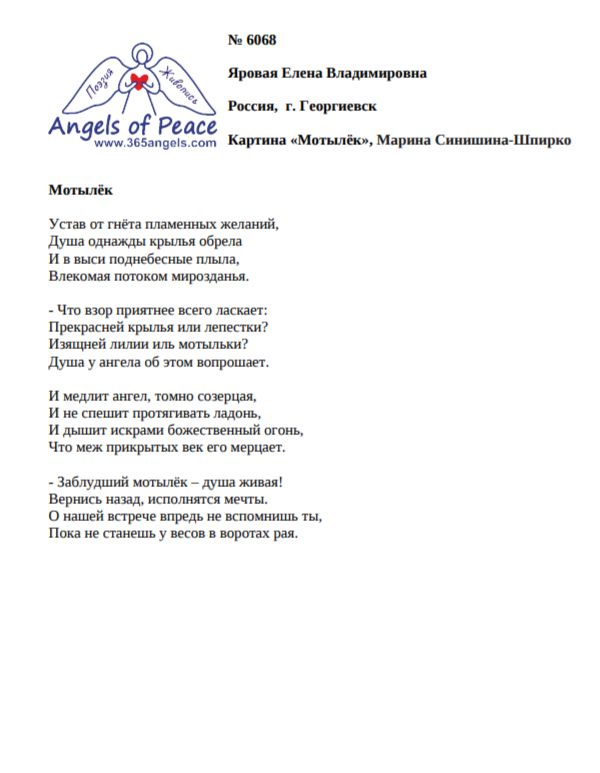 Поэзия Живопись
Angels of Peace
www.365angels.com

№ 6068

Яровая Елена Владимировна

Россия, г. Георгиевск

Картина «Мотылёк», Марина Синишина-Шпирко

Мотылёк

Устав от гнёта пламенных желаний,
Душа однажды крылья обрела
И в выси поднебесные плыла,
Влекомая потоком мирозданья.

- Что взор приятнее всего ласкает:
Прекрасней крылья или лепестки?
Изящней лилии иль мотыльки?
Душа у ангела об этом вопрошает.

И медлит ангел, томно созерцая,
И не спешит протягивать ладонь,
И дышит искрами божественный огонь,
Что меж прикрытых век его мерцает.

- Заблудший мотылёк – душа живая!
Вернись назад, исполнятся мечты.
О нашей встрече впредь не вспомнишь ты,
Пока не станешь у весов в воротах рая.